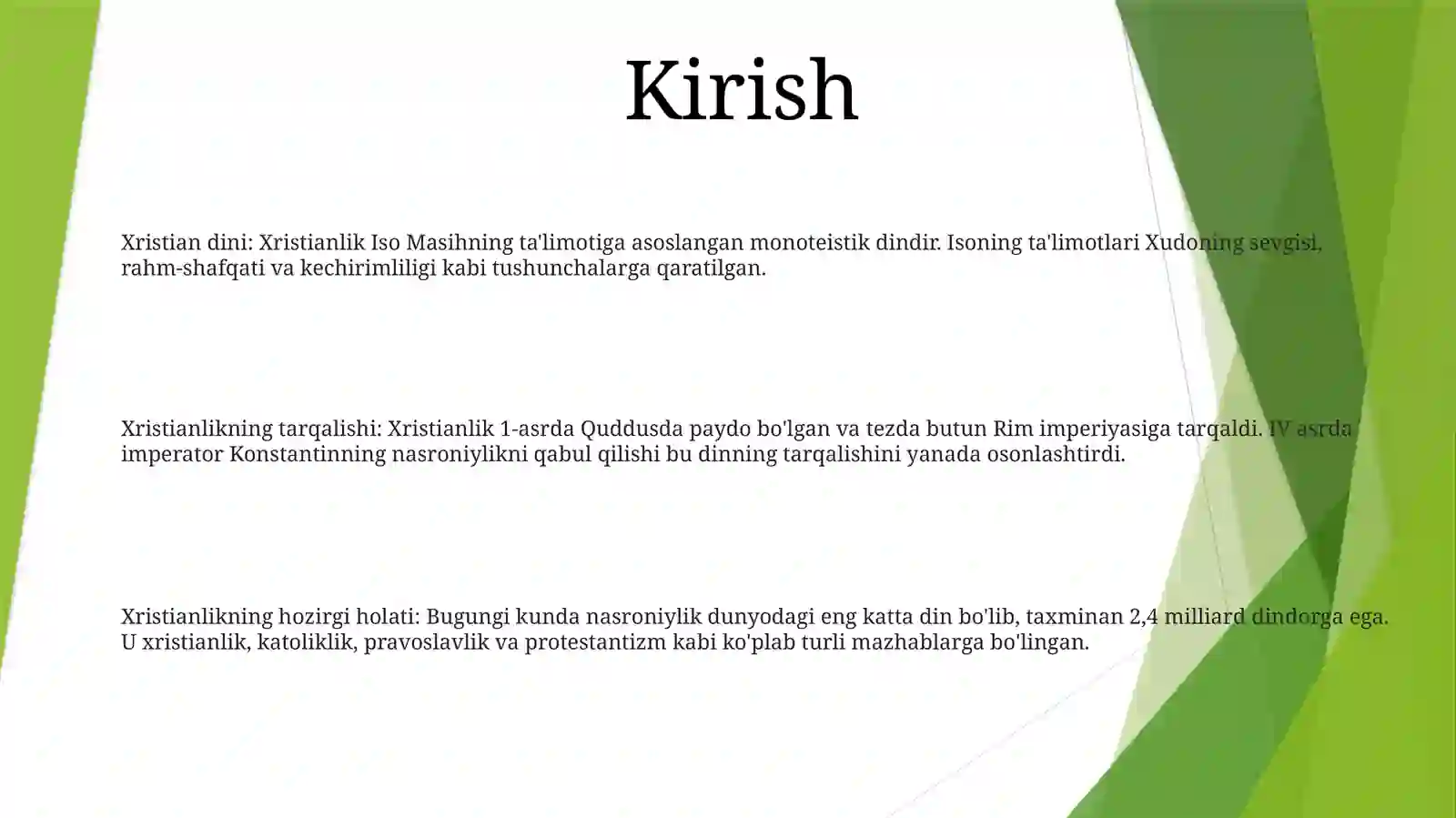 Kirish

Xristian dini: Xristianlik Iso Masihning ta'limotiga asoslangan monoteistik dindir. Isoning ta'limotlari Xudoning sevgisi, rahm-shafqati va kechirimliligi kabi tushunchalarga qaratilgan.

Xristianlikning tarqalishi: Xristianlik 1-asrda Quddusda paydo bo'lgan va tezda butun Rim imperiyasiga tarqaldi. IV asrda imperator Konstantinning nasroniylikni qabul qilishi bu dinning tarqalishini yanada osonlashtirdi.

Xristianlikning hozirgi holati: Bugungi kunda nasroniylik dunyodagi eng katta din bo'lib, taxminan 2,4 milliard dindorga ega. U xristianlik, katoliklik, pravoslavlik va protestantizm kabi ko'plab turli mazhablarga bo'lingan.